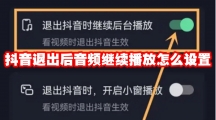 退出抖音时继续后台播放
看视频时退出抖音生效

抖音退出后音频继续播放怎么设置

退出抖音时，开启小窗播放
看视频时退出抖音生效